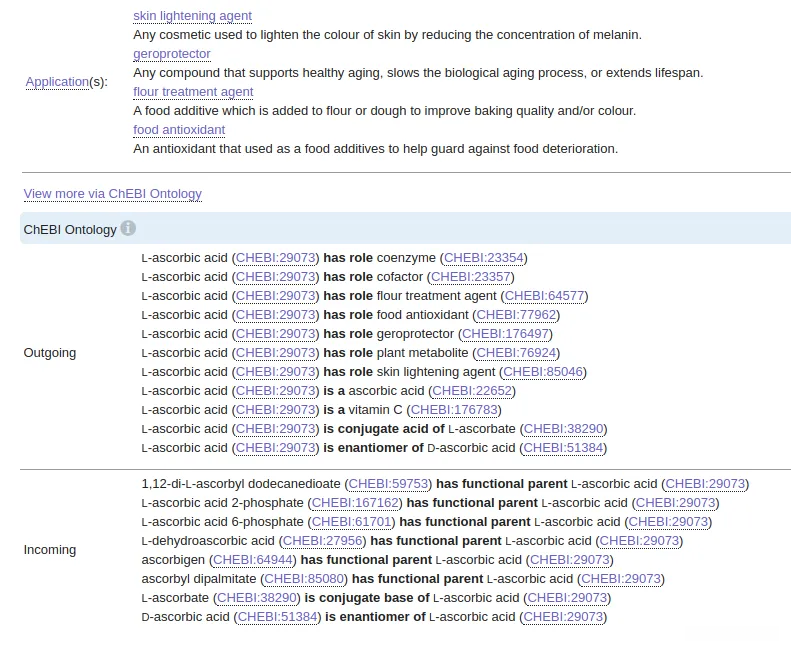 Application(s):

skin lightening agent
Any cosmetic used to lighten the colour of skin by reducing the concentration of melanin.
geroprotector
Any compound that supports healthy aging, slows the biological aging process, or extends lifespan.
flour treatment agent
A food additive which is added to flour or dough to improve baking quality and/or colour.
food antioxidant
An antioxidant that used as a food additives to help guard against food deterioration.

View more via ChEBI Ontology

ChEBI Ontology

Outgoing

L-ascorbic acid (CHEBI:29073) has role coenzyme (CHEBI:23354)
L-ascorbic acid (CHEBI:29073) has role cofactor (CHEBI:23357)
L-ascorbic acid (CHEBI:29073) has role flour treatment agent (CHEBI:64577)
L-ascorbic acid (CHEBI:29073) has role food antioxidant (CHEBI:77962)
L-ascorbic acid (CHEBI:29073) has role geroprotector (CHEBI:176497)
L-ascorbic acid (CHEBI:29073) has role plant metabolite (CHEBI:76924)
L-ascorbic acid (CHEBI:29073) has role skin lightening agent (CHEBI:85046)
L-ascorbic acid (CHEBI:29073) is a ascorbic acid (CHEBI:22652)
L-ascorbic acid (CHEBI:29073) is a vitamin C (CHEBI:176783)
L-ascorbic acid (CHEBI:29073) is conjugate acid of L-ascorbate (CHEBI:38290)
L-ascorbic acid (CHEBI:29073) is enantiomer of D-ascorbic acid (CHEBI:51384)

Incoming

1,12-di-L-ascorbyl dodecanedioate (CHEBI:59753) has functional parent L-ascorbic acid (CHEBI:29073)
L-ascorbic acid 2-phosphate (CHEBI:167162) has functional parent L-ascorbic acid (CHEBI:29073)
L-ascorbic acid 6-phosphate (CHEBI:61701) has functional parent L-ascorbic acid (CHEBI:29073)
L-dehydroascorbic acid (CHEBI:27956) has functional parent L-ascorbic acid (CHEBI:29073)
ascorbigen (CHEBI:64944) has functional parent L-ascorbic acid (CHEBI:29073)
ascorbyl dipalmitate (CHEBI:85080) has functional parent L-ascorbic acid (CHEBI:29073)
L-ascorbate (CHEBI:38290) is conjugate base of L-ascorbic acid (CHEBI:29073)
D-ascorbic acid (CHEBI:51384) is enantiomer of L-ascorbic acid (CHEBI:29073)